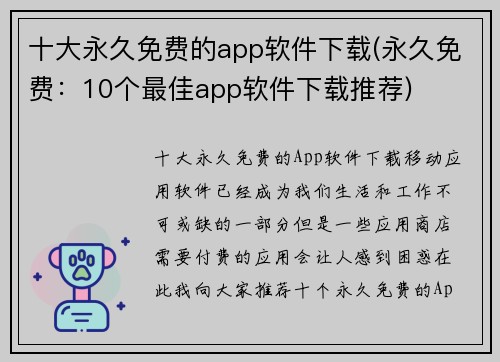 十大永久免费的app软件下载(永久免费：10个最佳app软件下载推荐)

十大永久免费的App软件下载移动应用软件已经成为我们生活和工作不可或缺的一部分但是一些应用商店需要付费的应用会让人感到困惑在此我向大家推荐十个永久免费的Ap